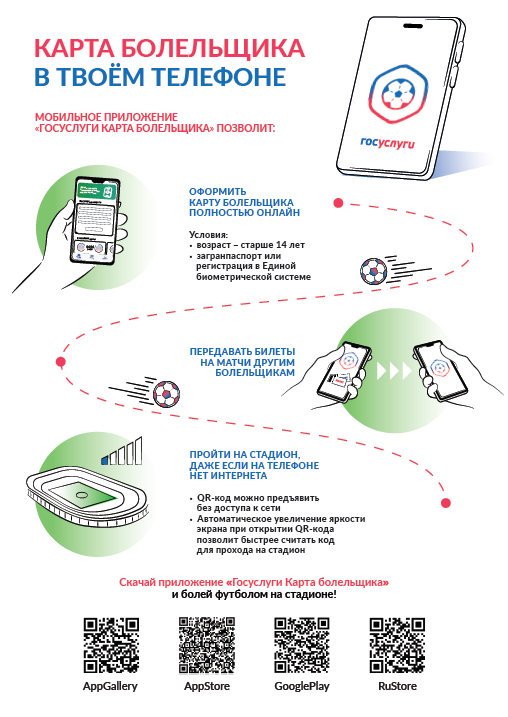 КАРТА БОЛЕЛЬЩИКА
В ТВОЁМ ТЕЛЕФОНЕ

МОБИЛЬНОЕ ПРИЛОЖЕНИЕ
«ГОСУСЛУГИ КАРТА БОЛЕЛЬЩИКА» ПОЗВОЛИТ:

госуслуги

ОФОРМИТЬ
КАРТУ БОЛЕЛЬЩИКА
ПОЛНОСТЬЮ ОНЛАЙН

Условия:
• возраст – старше 14 лет
• загранпаспорт или регистрация в Единой биометрической системе

ПЕРЕДАВАТЬ БИЛЕТЫ
НА МАТЧИ ДРУГИМ
БОЛЕЛЬЩИКАМ

ПРОЙТИ НА СТАДИОН,
ДАЖЕ ЕСЛИ НА ТЕЛЕФОНЕ
НЕТ ИНТЕРНЕТА

• QR-код можно предъявить без доступа к сети
• Автоматическое увеличение яркости экрана при открытии QR-кода позволит быстрее считать код для прохода на стадион

Скачай приложение «Госуслуги Карта болельщика»
и болей футболом на стадионе!

AppGallery AppStore GooglePlay RuStore